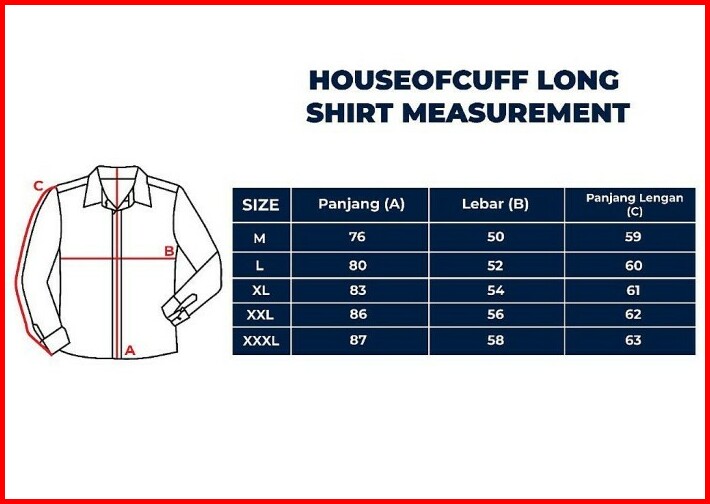 HOUSEOFCUFF LONG SHIRT MEASUREMENT

C

B

A

| SIZE | Panjang (A) | Lebar (B) | Panjang Lengan (C) |
|---|---|---|---|
| M | 76 | 50 | 59 |
| L | 80 | 52 | 60 |
| XL | 83 | 54 | 61 |
| XXL | 86 | 56 | 62 |
| XXXL | 87 | 58 | 63 |